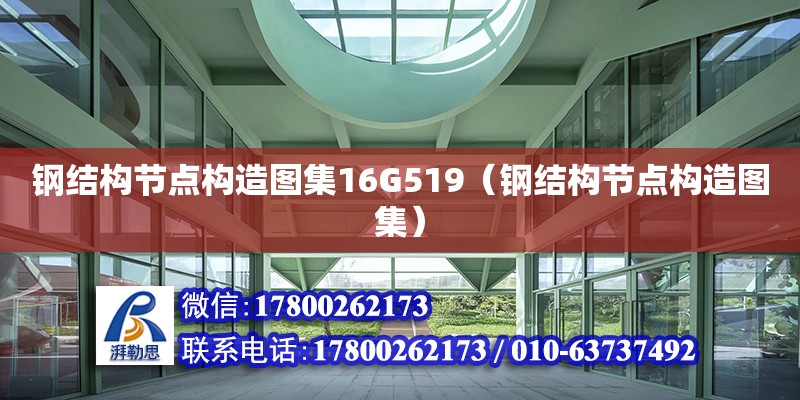 钢结构节点构造图集16G519（钢结构节点构造图集）

湃勒思

微信:17800262173

联系电话:17800262173 / 010-63737492